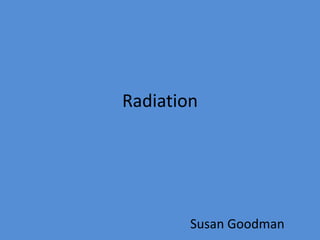 Radiation

Susan Goodman